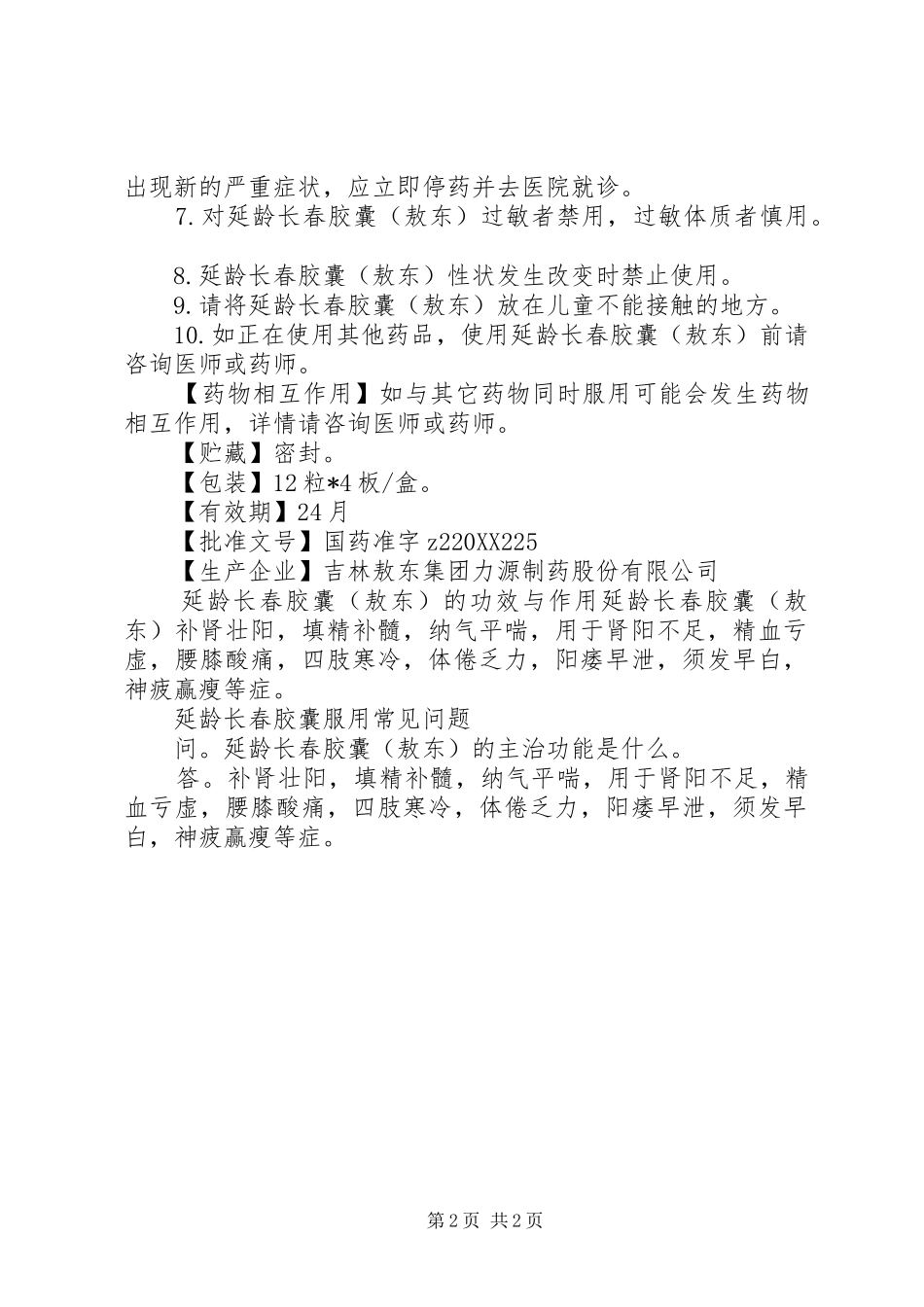 出现新的严重症状，应立即停药并去医院就诊。

7.对延龄长春胶囊（敖东）过敏者禁用，过敏体质者慎用。

8.延龄长春胶囊（敖东）性状发生改变时禁止使用。

9.请将延龄长春胶囊（敖东）放在儿童不能接触的地方。

10.如正在使用其他药品，使用延龄长春胶囊（敖东）前请咨询医师或药师。

【药物相互作用】如与其它药物同时服用可能会发生药物相互作用，详情请咨询医师或药师。

【贮藏】密封。

【包装】12粒*4板/盒。

【有效期】24月

【批准文号】国药准字z220XX225

【生产企业】吉林敖东集团力源制药股份有限公司

延龄长春胶囊（敖东）的功效与作用延龄长春胶囊（敖东）补肾壮阳，填精补髓，纳气平喘，用于肾阳不足，精血亏虚，腰膝酸痛，四肢寒冷，体倦乏力，阳痿早泄，须发早白，神疲羸瘦等症。

延龄长春胶囊服用常见问题

问。延龄长春胶囊（敖东）的主治功能是什么。

答。补肾壮阳，填精补髓，纳气平喘，用于肾阳不足，精血亏虚，腰膝酸痛，四肢寒冷，体倦乏力，阳痿早泄，须发早白，神疲羸瘦等症。

第2页 共2页